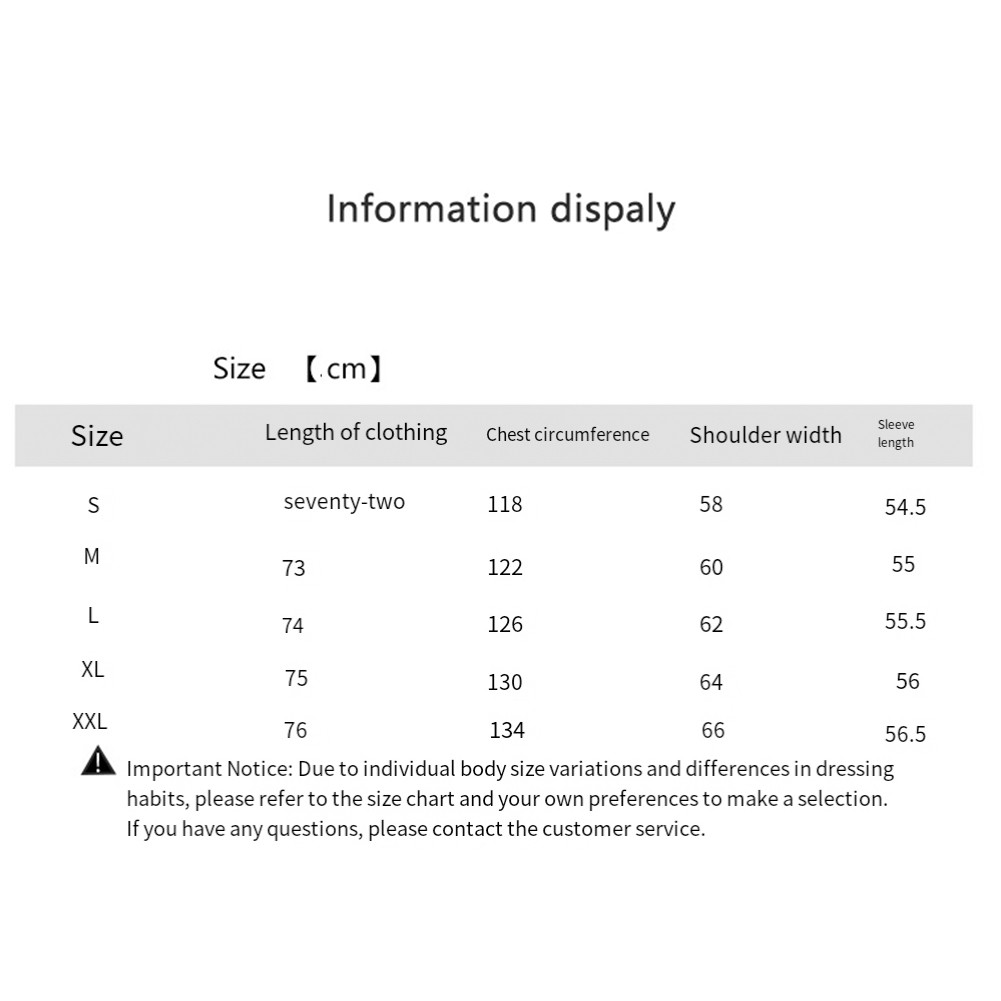 Information dispaly

Size 【.cm】

| Size | Length of clothing | Chest circumference | Shoulder width | Sleeve length |
|---|---|---|---|---|
| S | seventy-two | 118 | 58 | 54.5 |
| M | 73 | 122 | 60 | 55 |
| L | 74 | 126 | 62 | 55.5 |
| XL | 75 | 130 | 64 | 56 |
| XXL | 76 | 134 | 66 | 56.5 |

Important Notice: Due to individual body size variations and differences in dressing habits, please refer to the size chart and your own preferences to make a selection. If you have any questions, please contact the customer service.